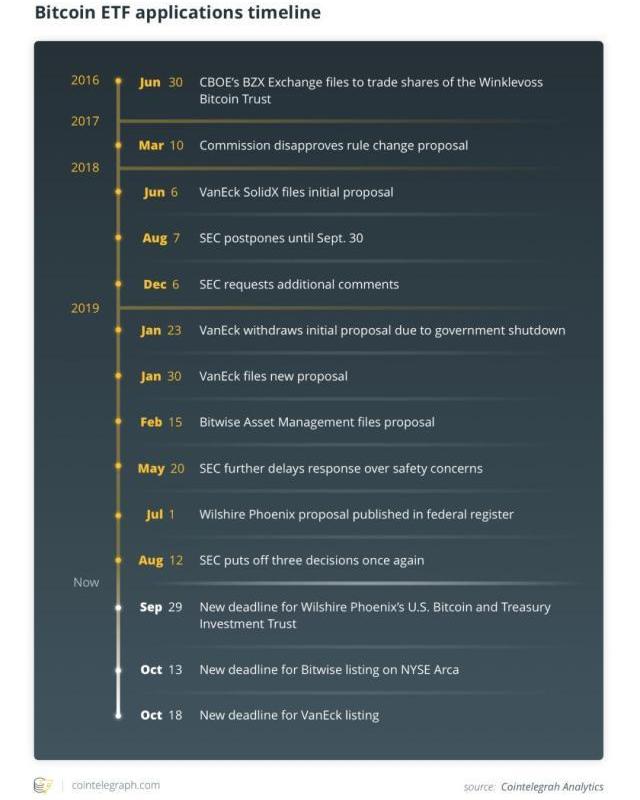 Bitcoin ETF applications timeline

2016

Jun 30 CBOE's BZX Exchange files to trade shares of the Winklevoss Bitcoin Trust

2017

Mar 10 Commission disapproves rule change proposal

2018

Jun 6 VanEck SolidX files initial proposal

Aug 7 SEC postpones until Sept. 30

Dec 6 SEC requests additional comments

2019

Jan 23 VanEck withdraws initial proposal due to government shutdown

Jan 30 VanEck files new proposal

Feb 15 Bitwise Asset Management files proposal

May 20 SEC further delays response over safety concerns

Jul 1 Wilshire Phoenix proposal published in federal register

Aug 12 SEC puts off three decisions once again

Now

Sep 29 New deadline for Wilshire Phoenix's U.S. Bitcoin and Treasury Investment Trust

Oct 13 New deadline for Bitwise listing on NYSE Arca

Oct 18 New deadline for VanEck listing

cointelegraph.com

source: Cointelegrah Analytics